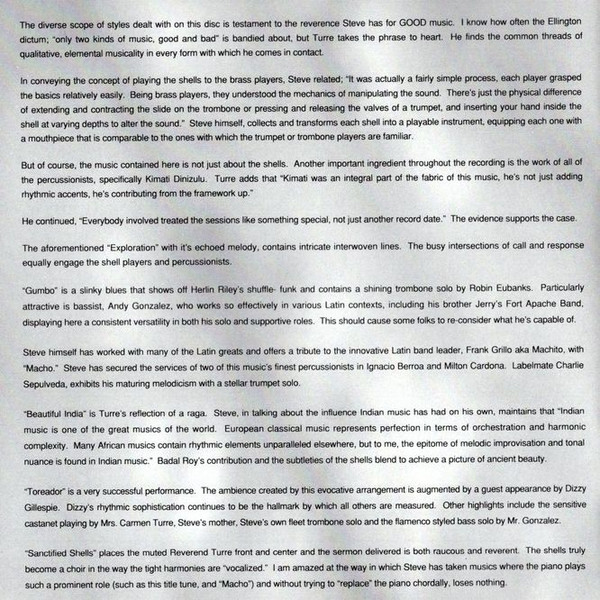 The diverse scope of styles dealt with on this disc is testament to the reverence Steve has for GOOD music. I know how often the Ellington dictum; "only two kinds of music, good and bad" is bandied about, but Turre takes the phrase to heart. He finds the common threads of qualitative, elemental musicality in every form with which he comes in contact.

In conveying the concept of playing the shells to the brass players, Steve related; "It was actually a fairly simple process, each player grasped the basics relatively easily. Being brass players, they understood the mechanics of manipulating the sound. There's just the physical difference of extending and contracting the slide on the trombone or pressing and releasing the valves of a trumpet, and inserting your hand inside the shell at varying depths to alter the sound." Steve himself, collects and transforms each shell into a playable instrument, equipping each one with a mouthpiece that is comparable to the ones with which the trumpet or trombone players are familiar.

But of course, the music contained here is not just about the shells. Another important ingredient throughout the recording is the work of all of the percussionists, specifically Kimati Dinizulu. Turre adds that "Kimati was an integral part of the fabric of this music, he's not just adding rhythmic accents, he's contributing from the framework up."

He continued, "Everybody involved treated the sessions like something special, not just another record date." The evidence supports the case.

The aforementioned "Exploration" with it's echoed melody, contains intricate interwoven lines. The busy intersections of call and response equally engage the shell players and percussionists.

"Gumbo" is a slinky blues that shows off Herlin Riley's shuffle- funk and contains a shining trombone solo by Robin Eubanks. Particularly attractive is bassist, Andy Gonzalez, who works so effectively in various Latin contexts, including his brother Jerry's Fort Apache Band, displaying here a consistent versatility in both his solo and supportive roles. This should cause some folks to re-consider what he's capable of.

Steve himself has worked with many of the Latin greats and offers a tribute to the innovative Latin band leader, Frank Grillo aka Machito, with "Macho." Steve has secured the services of two of this music's finest percussionists in Ignacio Berroa and Milton Cardona. Labelmate Charlie Sepulveda, exhibits his maturing melodicism with a stellar trumpet solo.

"Beautiful India" is Turre's reflection of a raga. Steve, in talking about the influence Indian music has had on his own, maintains that "Indian music is one of the great musics of the world. European classical music represents perfection in terms of orchestration and harmonic complexity. Many African musics contain rhythmic elements unparalleled elsewhere, but to me, the epitome of melodic improvisation and tonal nuance is found in Indian music." Badal Roy's contribution and the subtleties of the shells blend to achieve a picture of ancient beauty.

"Toreador" is a very successful performance. The ambience created by this evocative arrangement is augmented by a guest appearance by Dizzy Gillespie. Dizzy's rhythmic sophistication continues to be the hallmark by which all others are measured. Other highlights include the sensitive castanet playing by Mrs. Carmen Turre, Steve's mother, Steve's own fleet trombone solo and the flamenco styled bass solo by Mr. Gonzalez.

"Sanctified Shells" places the muted Reverend Turre front and center and the sermon delivered is both raucous and reverent. The shells truly become a choir in the way the tight harmonies are "vocalized." I am amazed at the way in which Steve has taken musics where the piano plays such a prominent role (such as this title tune, and "Macho") and without trying to "replace" the piano chordally, loses nothing.